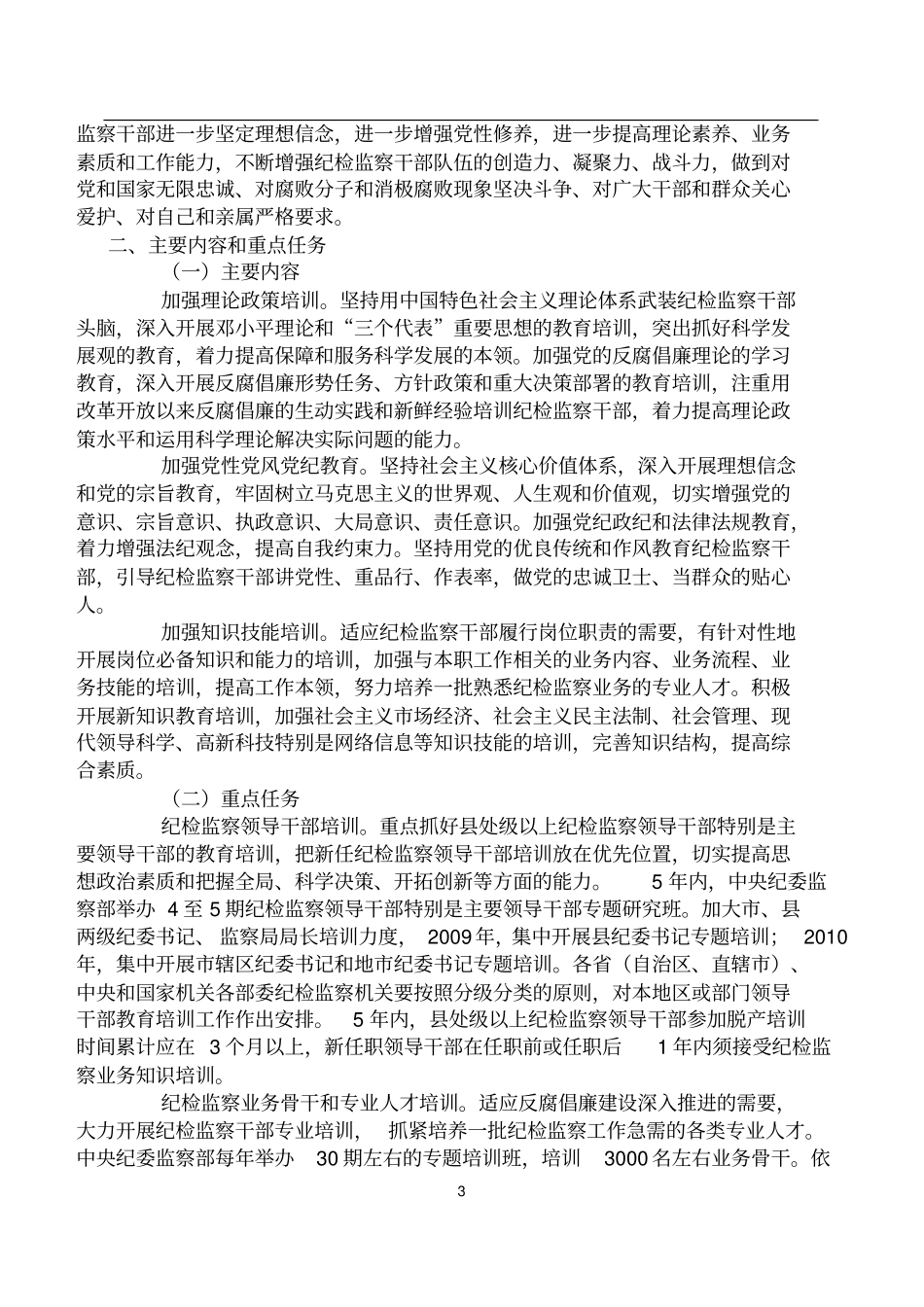 监察干部进一步坚定理想信念，进一步增强党性修养，进一步提高理论素养、业务素质和工作能力，不断增强纪检监察干部队伍的创造力、凝聚力、战斗力，做到对党和国家无限忠诚、对腐败分子和消极腐败现象坚决斗争、对广大干部和群众关心爱护、对自己和亲属严格要求。

二、主要内容和重点任务

（一）主要内容

加强理论政策培训。坚持用中国特色社会主义理论体系武装纪检监察干部头脑，深入开展邓小平理论和“三个代表”重要思想的教育培训，突出抓好科学发展观的教育，着力提高保障和服务科学发展的本领。加强党的反腐倡廉理论的学习教育，深入开展反腐倡廉形势任务、方针政策和重大决策部署的教育培训，注重用改革开放以来反腐倡廉的生动实践和新鲜经验培训纪检监察干部，着力提高理论政策水平和运用科学理论解决实际问题的能力。

加强党性党风党纪教育。坚持社会主义核心价值体系，深入开展理想信念和党的宗旨教育，牢固树立马克思主义的世界观、人生观和价值观，切实增强党的意识、宗旨意识、执政意识、大局意识、责任意识。加强党纪政纪和法律法规教育，着力增强法纪观念，提高自我约束力。坚持用党的优良传统和作风教育纪检监察干部，引导纪检监察干部讲党性、重品行、作表率，做党的忠诚卫士、当群众的贴心人。

加强知识技能培训。适应纪检监察干部履行岗位职责的需要，有针对性地开展岗位必备知识和能力的培训，加强与本职工作相关的业务内容、业务流程、业务技能的培训，提高工作本领，努力培养一批熟悉纪检监察业务的专业人才。积极开展新知识教育培训，加强社会主义市场经济、社会主义民主法制、社会管理、现代领导科学、高新科技特别是网络信息等知识技能的培训，完善知识结构，提高综合素质。

（二）重点任务

纪检监察领导干部培训。重点抓好县处级以上纪检监察领导干部特别是主要领导干部的教育培训，把新任纪检监察领导干部培训放在优先位置，切实提高思想政治素质和把握全局、科学决策、开拓创新等方面的能力。 5 年内，中央纪委监察部举办 4 至 5 期纪检监察领导干部特别是主要领导干部专题研究班。加大市、县两级纪委书记、监察局局长培训力度， 2009 年，集中开展县纪委书记专题培训； 2010 年，集中开展市辖区纪委书记和地市纪委书记专题培训。各省（自治区、直辖市）、中央和国家机关各部委纪检监察机关要按照分级分类的原则，对本地区或部门领导干部教育培训工作作出安排。 5 年内，县处级以上纪检监察领导干部参加脱产培训时间累计应在 3 个月以上，新任职领导干部在任职前或任职后 1 年内须接受纪检监察业务知识培训。

纪检监察业务骨干和专业人才培训。适应反腐倡廉建设深入推进的需要，大力开展纪检监察干部专业培训， 抓紧培养一批纪检监察工作急需的各类专业人才。中央纪委监察部每年举办 30 期左右的专题培训班，培训 3000 名左右业务骨干。依

3